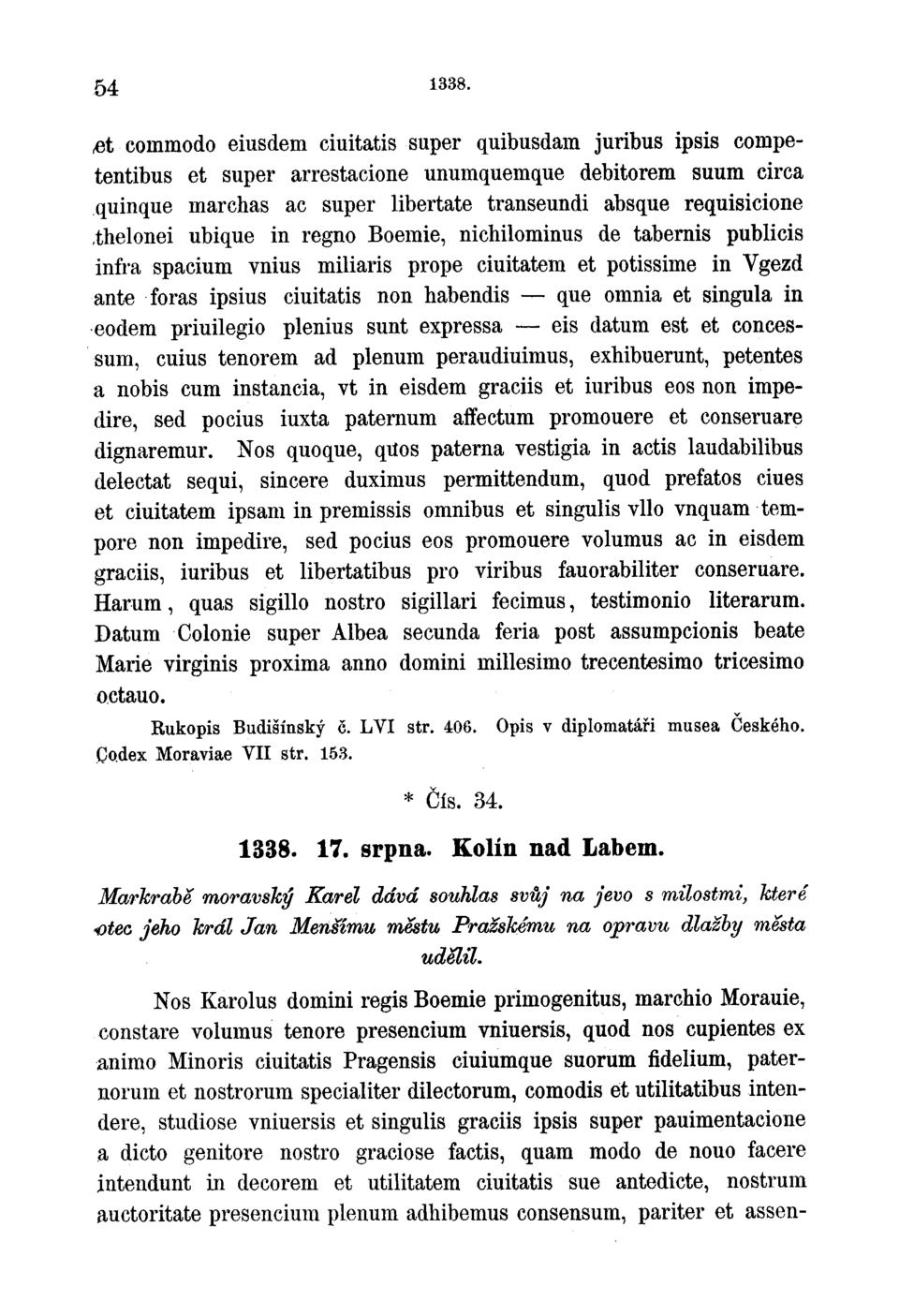 54 1338.

et commodo eiusdem ciuitatis super quibusdam juribus ipsis competentibus et super arrestacione unumquemque debitorem suum circa quinque marchas ac super libertate transeundi absque requisicione thelonei ubique in regno Boemie, nichilominus de tabernis publicis infra spacium vnius miliaris prope ciuitatem et potissime in Vgezd ante foras ipsius ciuitatis non habendis — que omnia et singula in eodem priuilegio plenius sunt expressa — eis datum est et concessum, cuius tenorem ad plenum peraudiuimus, exhibuerunt, petentes a nobis cum instancia, vt in eisdem graciis et iuribus eos non impedire, sed pocius iuxta paternum affectum promouere et conseruare dignaremur. Nos quoque, quos paterna vestigia in actis laudabilibus delectat sequi, sincere duximus permittendum, quod prefatos ciues et ciuitatem ipsam in premissis omnibus et singulis vllo vnquam tempore non impedire, sed pocius eos promouere volumus ac in eisdem graciis, iuribus et libertatibus pro viribus fauorabiliter conseruare. Harum, quas sigillo nostro sigillari fecimus, testimonio literarum. Datum Colonie super Albea secunda feria post assumpcionis beate Marie virginis proxima anno domini millesimo trecentesimo tricesimo octauo.

Rukopis Budišínský č. LVI str. 406. Opis v diplomatáři musea Českého. Codex Moraviae VII str. 153.

* Čís. 34.

1338. 17. srpna. Kolín nad Labem.

Markrabě moravský Karel dává souhlas svůj na jevo s milostmi, které otec jeho král Jan Menšímu městu Pražskému na opravu dlažby města udělil.

Nos Karolus domini regis Boemie primogenitus, marchio Morauie, constare volumus tenore presencium vniuersis, quod nos cupientes ex animo Minoris ciuitatis Pragensis ciuiumque suorum fidelium, paternorum et nostrorum specialiter dilectorum, comodis et utilitatibus intendere, studiose vniuersis et singulis graciis ipsis super pauimentacione a dicto genitore nostro graciose factis, quam modo de nouo facere intendunt in decorem et utilitatem ciuitatis sue antedicte, nostrum auctoritate presencium plenum adhibemus consensum, pariter et assen-